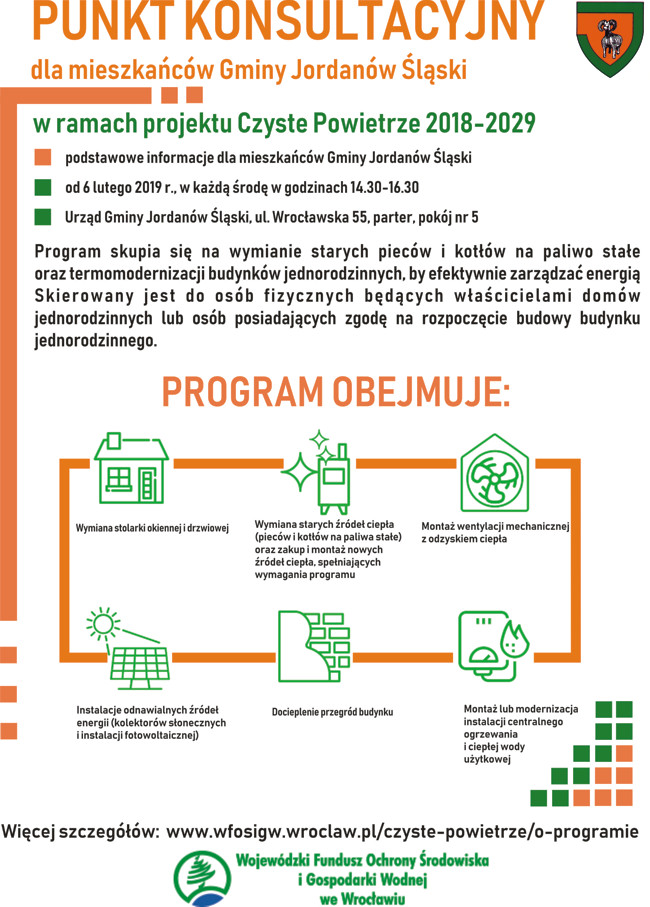 PUNKT KONSULTACYJNY

dla mieszkańców Gminy Jordanów Śląski

w ramach projektu Czyste Powietrze 2018-2029

podstawowe informacje dla mieszkańców Gminy Jordanów Śląski

od 6 lutego 2019 r., w każdą środę w godzinach 14.30-16.30

Urząd Gminy Jordanów Śląski, ul. Wrocławska 55, parter, pokój nr 5

Program skupia się na wymianie starych pieców i kotłów na paliwo stałe oraz termomodernizacji budynków jednorodzinnych, by efektywnie zarządzać energią Skierowany jest do osób fizycznych będących właścicielami domów jednorodzinnych lub osób posiadających zgodę na rozpoczęcie budowy budynku jednorodzinnego.

PROGRAM OBEJMUJE:

Wymiana stolarki okiennej i drzwiowej

Wymiana starych źródeł ciepła (pieców i kotłów na paliwa stałe) oraz zakup i montaż nowych źródeł ciepła, spełniających wymagania programu

Montaż wentylacji mechanicznej z odzyskiem ciepła

Instalacje odnawialnych źródeł energii (kolektorów słonecznych i instalacji fotowoltaicznej)

Docieplenie przegród budynku

Montaż lub modernizacja instalacji centralnego ogrzewania i ciepłej wody użytkowej

Więcej szczegółów: www.wfosigw.wroclaw.pl/czyste-powietrze/o-programie

Wojewódzki Fundusz Ochrony Środowiska i Gospodarki Wodnej we Wrocławiu